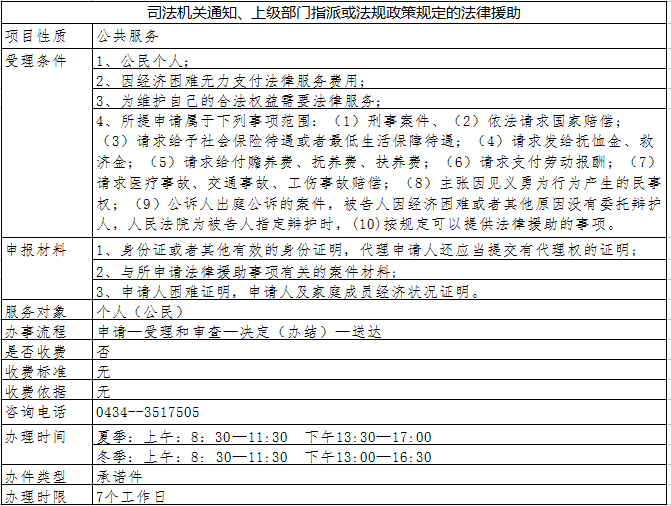 司法机关通知、上级部门指派或法规政策规定的法律援助

| 项目性质 | 公共服务 |
|---|---|
| 受理条件 | 1、公民个人； |
| | 2、因经济困难无力支付法律服务费用； |
| | 3、为维护自己的合法权益需要法律服务； |
| | 4、所提申请属于下列事项范围：（1）刑事案件、（2）依法请求国家赔偿；（3）请求给予社会保险待遇或者最低生活保障待遇；（4）请求发给抚恤金、救济金；（5）请求给付赡养费、抚养费、扶养费；（6）请求支付劳动报酬；（7）请求医疗事故、交通事故、工伤事故赔偿；（8）主张因见义勇为行为产生的民事权；（9）公诉人出庭公诉的案件，被告人因经济困难或者其他原因没有委托辩护人，人民法院为被告人指定辩护时，(10)按规定可以提供法律援助的事项。 |
| 申报材料 | 1、身份证或者其他有效的身份证明，代理申请人还应当提交有代理权的证明； |
| | 2、与所申请法律援助事项有关的案件材料； |
| | 3、申请人困难证明，申请人及家庭成员经济状况证明。 |
| 服务对象 | 个人（公民） |
| 办事流程 | 申请—受理和审查—决定（办结）—送达 |
| 是否收费 | 否 |
| 收费标准 | 无 |
| 收费依据 | 无 |
| 咨询电话 | 0434--3517505 |
| 办理时间 | 夏季：上午：8：30—11:30　下午13:30—17:00 |
| | 冬季：上午：8：30—11:30　下午13:00—16:30 |
| 办件类型 | 承诺件 |
| 办理时限 | 7个工作日 |